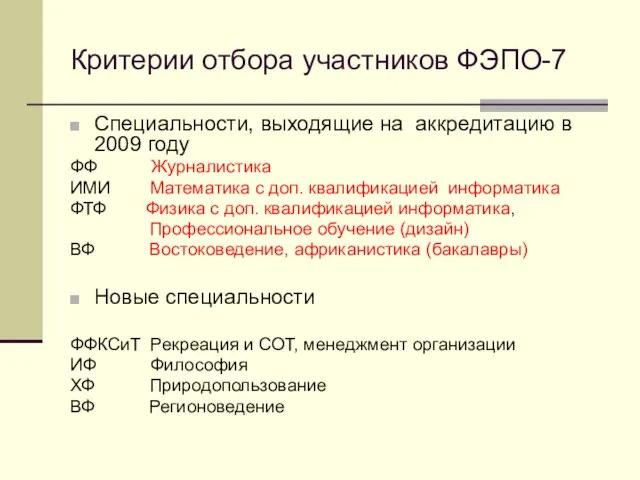 Критерии отбора участников ФЭПО-7

Специальности, выходящие на аккредитацию в 2009 году

ФФ Журналистика
ИМИ Математика с доп. квалификацией информатика
ФТФ Физика с доп. квалификацией информатика, Профессиональное обучение (дизайн)
ВФ Востоковедение, африканистика (бакалавры)

Новые специальности

ФФКСиТ Рекреация и СОТ, менеджмент организации
ИФ Философия
ХФ Природопользование
ВФ Регионоведение